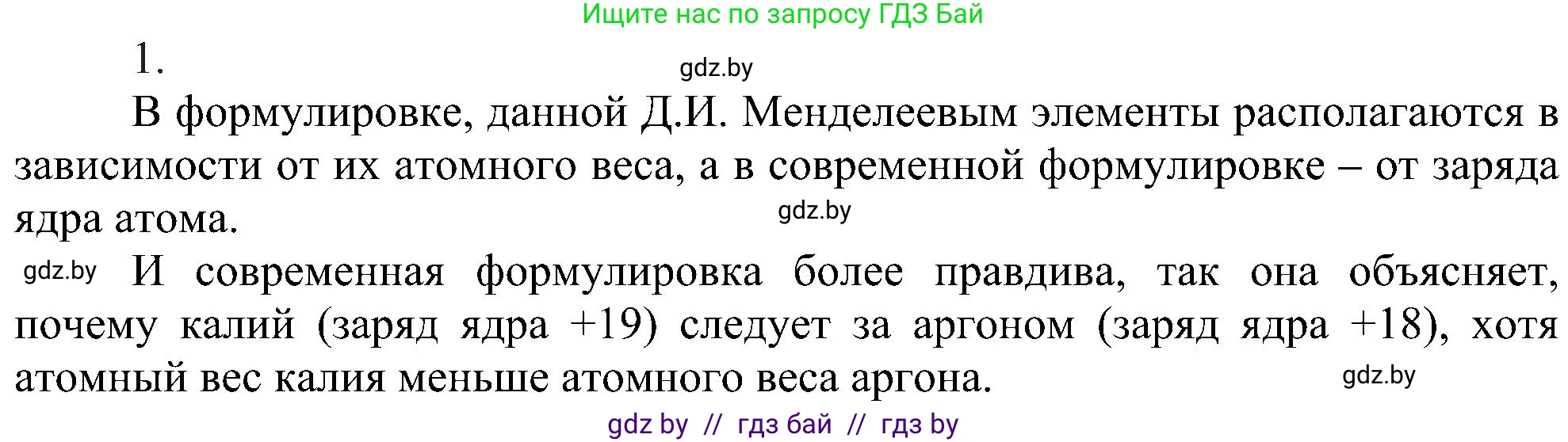 Ищите нас по запросу ГДЗ Бай

1.

gdz.by

В формулировке, данной Д.И. Менделеевым элементы располагаются в зависимости от их атомного веса, а в современной формулировке – от заряда ядра атома.

gdz.by

gdz.by

И современная формулировка более правдива, так она объясняет, почему калий (заряд ядра +19) следует за аргоном (заряд ядра +18), хотя атомный вес калия меньше атомного веса аргона.

gdz.by

gdz by // гдз бай // гдз by